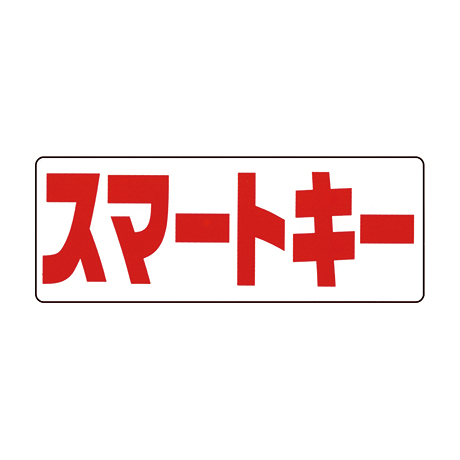 スマートキー